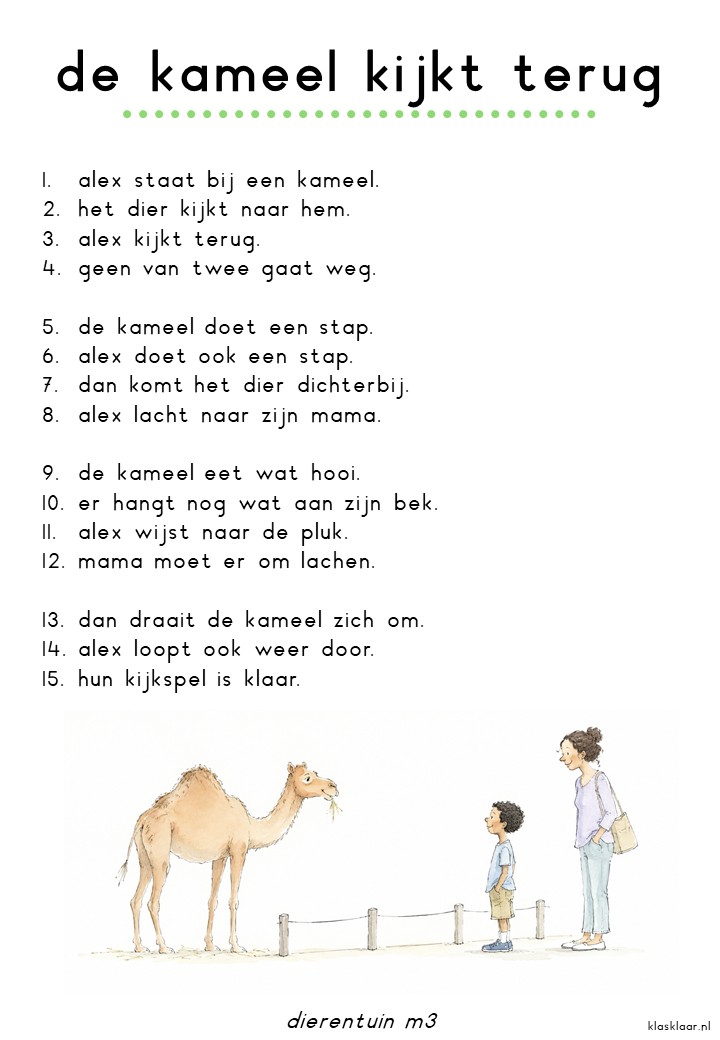 de kameel kijkt terug

1. alex staat bij een kameel.
2. het dier kijkt naar hem.
3. alex kijkt terug.
4. geen van twee gaat weg.

5. de kameel doet een stap.
6. alex doet ook een stap.
7. dan komt het dier dichterbij.
8. alex lacht naar zijn mama.

9. de kameel eet wat hooi.
10. er hangt nog wat aan zijn bek.
11. alex wijst naar de pluk.
12. mama moet er om lachen.

13. dan draait de kameel zich om.
14. alex loopt ook weer door.
15. hun kijkspel is klaar.

dierentuin m3

klasklaar.nl